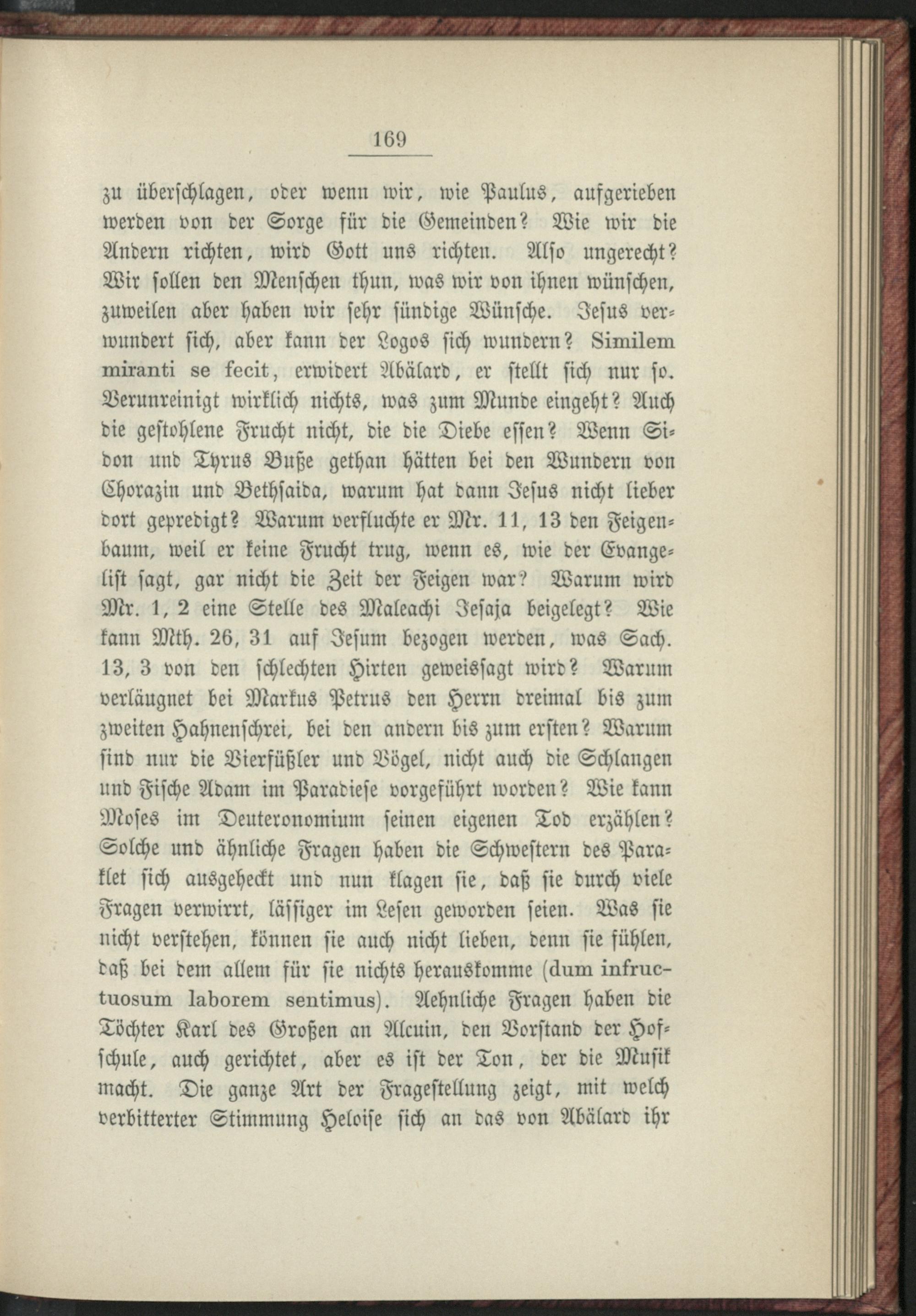 169

zu überschlagen, oder wenn wir, wie Paulus, aufgerieben werden von der Sorge für die Gemeinden? Wie wir die Andern richten, wird Gott uns richten. Also ungerecht? Wir sollen den Menschen thun, was wir von ihnen wünschen, zuweilen aber haben wir sehr sündige Wünsche. Jesus verwundert sich, aber kann der Logos sich wundern? Similem miranti se fecit, erwidert Abälard, er stellt sich nur so. Verunreinigt wirklich nichts, was zum Munde eingeht? Auch die gestohlene Frucht nicht, die die Diebe essen? Wenn Sidon und Tyrus Buße gethan hätten bei den Wundern von Chorazin und Bethsaida, warum hat dann Jesus nicht lieber dort gepredigt? Warum verfluchte er Mr. 11, 13 den Feigenbaum, weil er keine Frucht trug, wenn es, wie der Evangelist sagt, gar nicht die Zeit der Feigen war? Warum wird Mr. 1, 2 eine Stelle des Maleachi Jesaja beigelegt? Wie kann Mth. 26, 31 auf Jesum bezogen werden, was Sach. 13, 3 von den schlechten Hirten geweissagt wird? Warum verläugnet bei Markus Petrus den Herrn dreimal bis zum zweiten Hahnenschrei, bei den andern bis zum ersten? Warum sind nur die Vierfüßler und Vögel, nicht auch die Schlangen und Fische Adam im Paradiese vorgeführt worden? Wie kann Moses im Deuteronomium seinen eigenen Tod erzählen? Solche und ähnliche Fragen haben die Schwestern des Paraklet sich ausgeheckt und nun klagen sie, daß sie durch viele Fragen verwirrt, lässiger im Lesen geworden seien. Was sie nicht verstehen, können sie auch nicht lieben, denn sie fühlen, daß bei dem allem für sie nichts herauskomme (dum infructuosum laborem sentimus). Aehnliche Fragen haben die Töchter Karl des Großen an Alcuin, den Vorstand der Hofschule, auch gerichtet, aber es ist der Ton, der die Musik macht. Die ganze Art der Fragestellung zeigt, mit welch verbitterter Stimmung Heloise sich an das von Abälard ihr